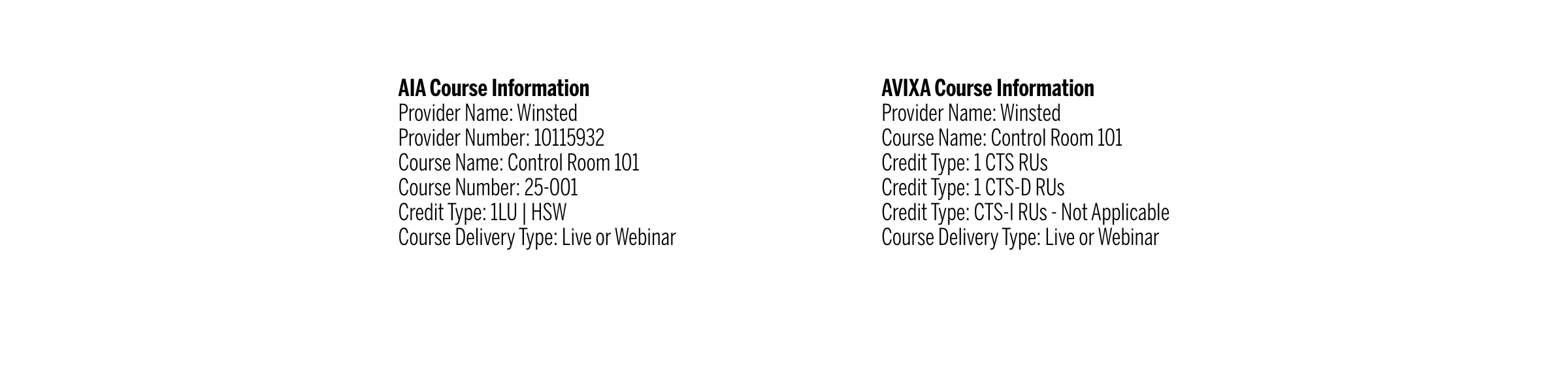 AIA Course Information
Provider Name: Winsted
Provider Number: 10115932
Course Name: Control Room 101
Course Number: 25-001
Credit Type: 1LU | HSW
Course Delivery Type: Live or Webinar

AVIXA Course Information
Provider Name: Winsted
Course Name: Control Room 101
Credit Type: 1 CTS RUs
Credit Type: 1 CTS-D RUs
Credit Type: CTS-I RUs - Not Applicable
Course Delivery Type: Live or Webinar